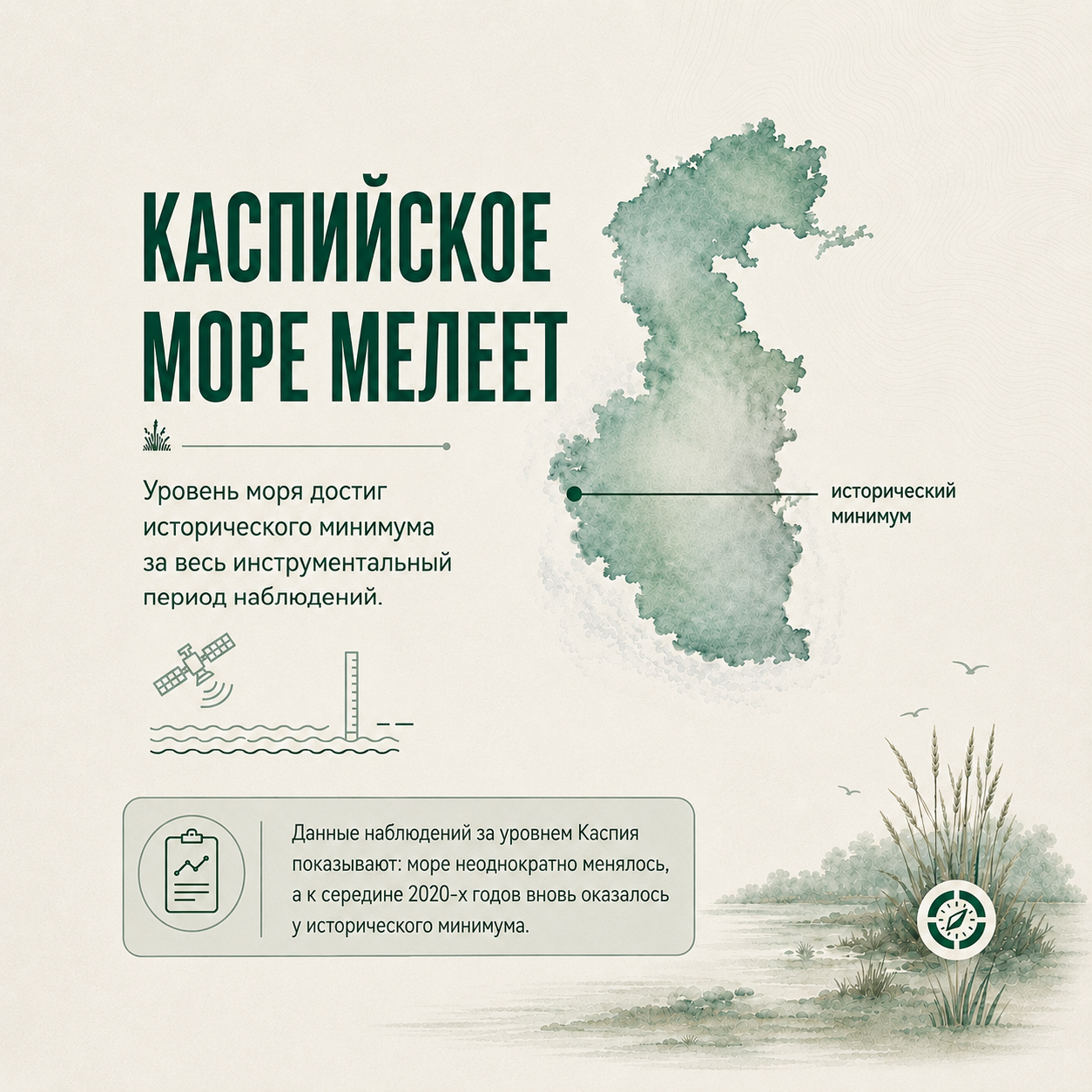 КАСПИЙСКОЕ
МОРЕ МЕЛЕЕТ

Уровень моря достиг исторического минимума за весь инструментальный период наблюдений.

исторический минимум

Данные наблюдений за уровнем Каспия показывают: море неоднократно менялось, а к середине 2020-х годов вновь оказалось у исторического минимума.